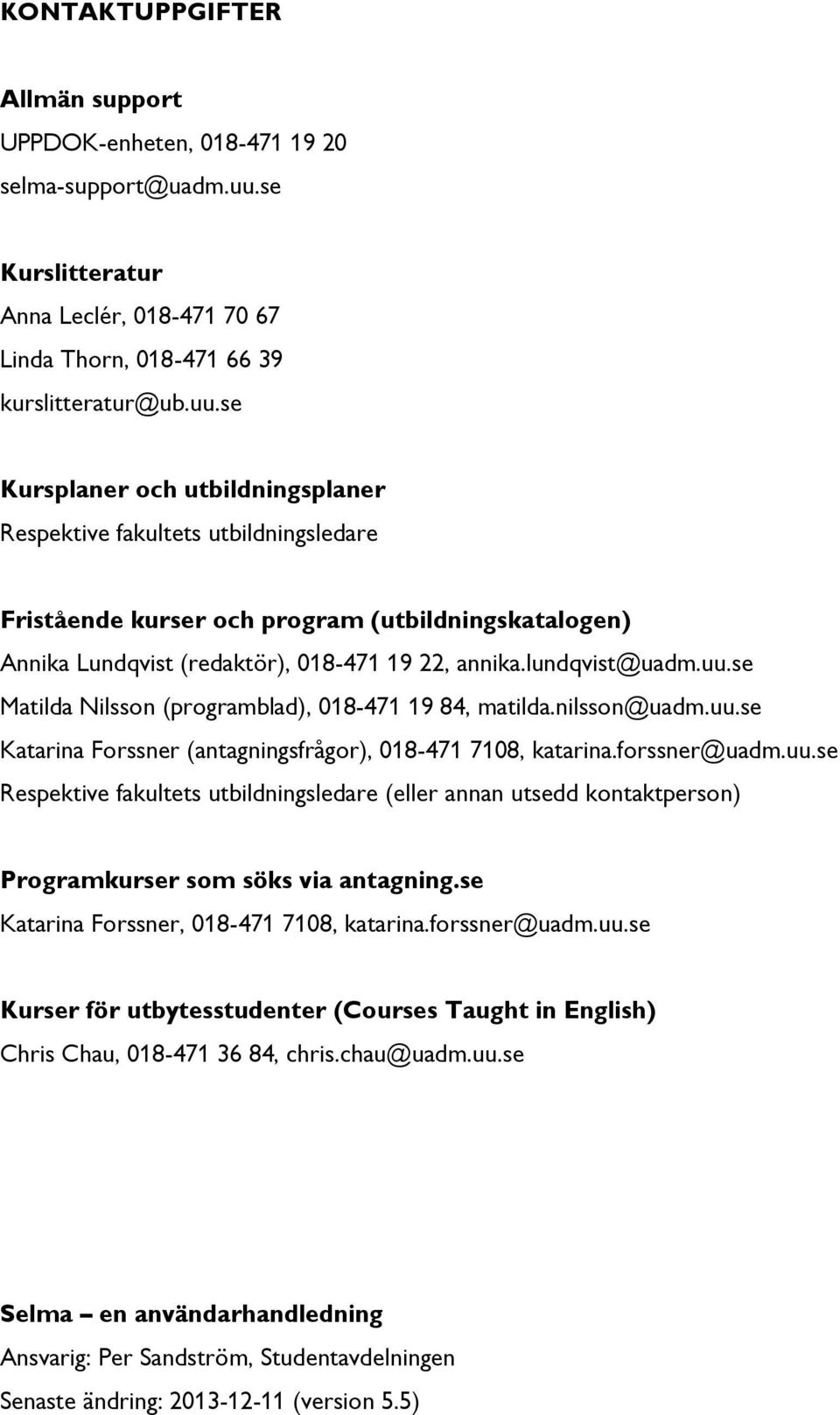 KONTAKTUPPGIFTER

Allmän support
UPPDOK-enheten, 018-471 19 20
selma-support@uadm.uu.se

Kurslitteratur
Anna Leclér, 018-471 70 67
Linda Thorn, 018-471 66 39
kurslitteratur@ub.uu.se

Kursplaner och utbildningsplaner
Respektive fakultets utbildningsledare

Fristående kurser och program (utbildningskatalogen)
Annika Lundqvist (redaktör), 018-471 19 22, annika.lundqvist@uadm.uu.se
Matilda Nilsson (programblad), 018-471 19 84, matilda.nilsson@uadm.uu.se
Katarina Forssner (antagningsfrågor), 018-471 7108, katarina.forssner@uadm.uu.se
Respektive fakultets utbildningsledare (eller annan utsedd kontaktperson)

Programkurser som söks via antagning.se
Katarina Forssner, 018-471 7108, katarina.forssner@uadm.uu.se

Kurser för utbytesstudenter (Courses Taught in English)
Chris Chau, 018-471 36 84, chris.chau@uadm.uu.se

Selma – en användarhandledning
Ansvarig: Per Sandström, Studentavdelningen
Senaste ändring: 2013-12-11 (version 5.5)